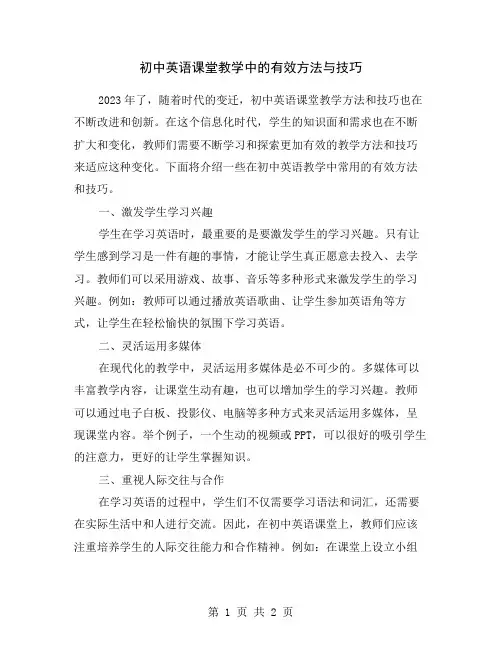 初中英语课堂教学中的有效方法与技巧

2023年了，随着时代的变迁，初中英语课堂教学方法和技巧也在不断改进和创新。在这个信息化时代，学生的知识面和需求也在不断扩大和变化，教师们需要不断学习和探索更加有效的教学方法和技巧来适应这种变化。下面将介绍一些在初中英语教学中常用的有效方法和技巧。

一、激发学生学习兴趣

学生在学习英语时，最重要的是要激发学生的学习兴趣。只有让学生感到学习是一件有趣的事情，才能让学生真正愿意去投入、去学习。教师们可以采用游戏、故事、音乐等多种形式来激发学生的学习兴趣。例如：教师可以通过播放英语歌曲、让学生参加英语角等方式，让学生在轻松愉快的氛围下学习英语。

二、灵活运用多媒体

在现代化的教学中，灵活运用多媒体是必不可少的。多媒体可以丰富教学内容，让课堂生动有趣，也可以增加学生的学习兴趣。教师可以通过电子白板、投影仪、电脑等多种方式来灵活运用多媒体，呈现课堂内容。举个例子，一个生动的视频或PPT，可以很好的吸引学生的注意力，更好的让学生掌握知识。

三、重视人际交往与合作

在学习英语的过程中，学生们不仅需要学习语法和词汇，还需要在实际生活中和人进行交流。因此，在初中英语课堂上，教师们应该注重培养学生的人际交往能力和合作精神。例如：在课堂上设立小组

第 1 页 共 2 页